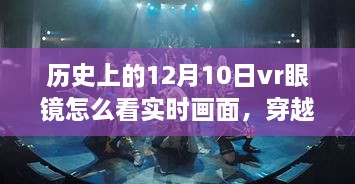 历史上的12月10日vr眼镜怎么看实时画面，穿越